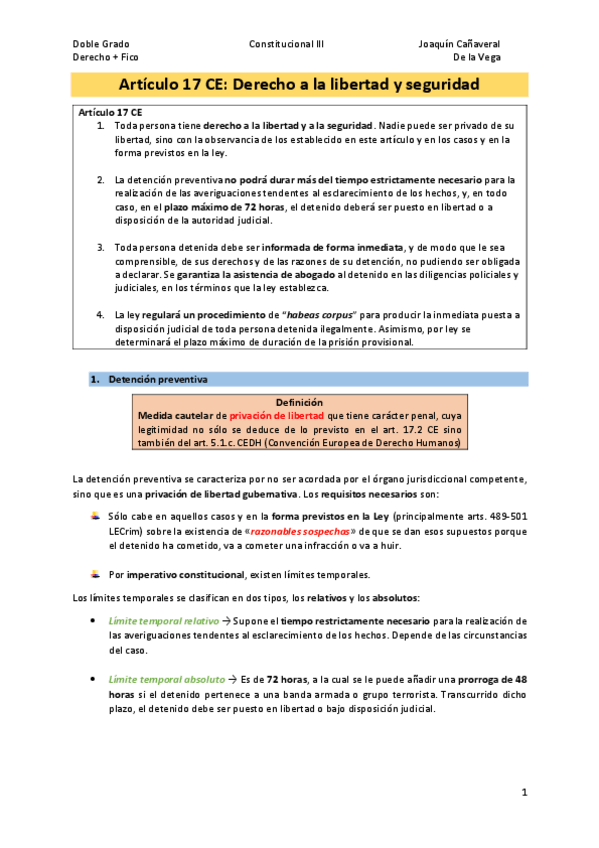 Doble Grado
Derecho + Fico

Constitucional III

Joaquín Cañaveral
De la Vega

Artículo 17 CE: Derecho a la libertad y seguridad

Artículo 17 CE
1. Toda persona tiene derecho a la libertad y a la seguridad. Nadie puede ser privado de su libertad, sino con la observancia de los establecido en este artículo y en los casos y en la forma previstos en la ley.

2. La detención preventiva no podrá durar más del tiempo estrictamente necesario para la realización de las averiguaciones tendentes al esclarecimiento de los hechos, y, en todo caso, en el plazo máximo de 72 horas, el detenido deberá ser puesto en libertad o a disposición de la autoridad judicial.

3. Toda persona detenida debe ser informada de forma inmediata, y de modo que le sea comprensible, de sus derechos y de las razones de su detención, no pudiendo ser obligada a declarar. Se garantiza la asistencia de abogado al detenido en las diligencias policiales y judiciales, en los términos que la ley establezca.

4. La ley regulará un procedimiento de "habeas corpus" para producir la inmediata puesta a disposición judicial de toda persona detenida ilegalmente. Asimismo, por ley se determinará el plazo máximo de duración de la prisión provisional.

1. Detención preventiva

Definición
Medida cautelar de privación de libertad que tiene carácter penal, cuya legitimidad no sólo se deduce de lo previsto en el art. 17.2 CE sino también del art. 5.1.c. CEDH (Convención Europea de Derecho Humanos)

La detención preventiva se caracteriza por no ser acordada por el órgano jurisdiccional competente, sino que es una privación de libertad gubernativa. Los requisitos necesarios son:

Sólo cabe en aquellos casos y en la forma previstos en la Ley (principalmente arts. 489-501 LECrim) sobre la existencia de «razonables sospechas» de que se dan esos supuestos porque el detenido ha cometido, va a cometer una infracción o va a huir.

Por imperativo constitucional, existen límites temporales.

Los límites temporales se clasifican en dos tipos, los relativos y los absolutos:

• Límite temporal relativo → Supone el tiempo restrictamente necesario para la realización de las averiguaciones tendentes al esclarecimiento de los hechos. Depende de las circunstancias del caso.

• Límite temporal absoluto → Es de 72 horas, a la cual se le puede añadir una prorroga de 48 horas si el detenido pertenece a una banda armada o grupo terrorista. Transcurrido dicho plazo, el detenido debe ser puesto en libertad o bajo disposición judicial.

1